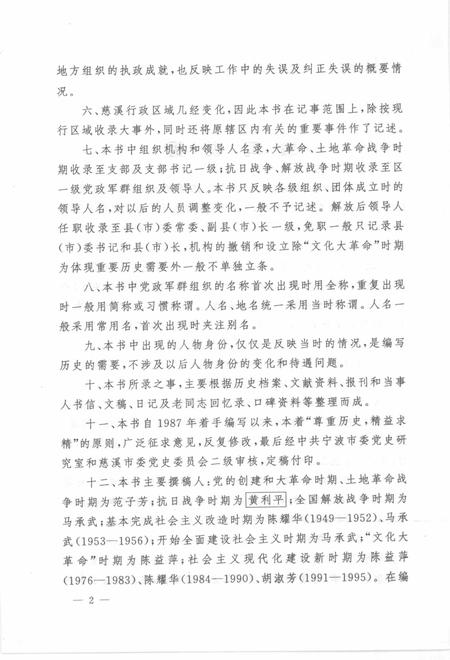 地方组织的执政成就，也反映工作中的失误及纠正失误的概要情况。

六、慈溪行政区域几经变化，因此本书在记事范围上，除按现行区域收录大事外，同时还将原辖区内有关的重要事件作了记述。

七、本书中组织机构和领导人名录，大革命、土地革命战争时期收录至支部及支部书记一级；抗日战争、解放战争时期收录至区一级党政军群组织及领导人。本书只反映各级组织、团体成立时的领导人名，对以后的人员调整变化，一般不予记述。解放后领导人任职收录至县（市）委常委、副县（市）长一级，免职一般只记录县（市）委书记和县（市）长，机构的撤销和设立除“文化大革命”时期为体现重要历史需要外一般不单独立条。

八、本书中党政军群组织的名称首次出现时用全称，重复出现时一般用简称或习惯称谓。人名、地名统一采用当时称谓。人名一般采用常用名，首次出现时夹注别名。

九、本书中出现的人物身份，仅仅是反映当时的情况，是编写历史的需要，不涉及以后人物身份的变化和待遇问题。

十、本书所录之事，主要根据历史档案、文献资料、报刊和当事人书信、文稿、日记及老同志回忆录、口碑资料等整理而成。

十一、本书自1987年着手编写以来，本着“尊重历史，精益求精”的原则，广泛征求意见，反复修改，最后经中共宁波市委党史研究室和慈溪市委党史委员会二级审核，定稿付印。

十二、本书主要撰稿人：党的创建和大革命时期、土地革命战争时期为范子芳；抗日战争时期为黄利平；全国解放战争时期为马承武；基本完成社会主义改造时期为陈耀华（1949—1952）、马承武（1953—1956）；开始全面建设社会主义时期为马承武；“文化大革命”时期为陈益萍；社会主义现代化建设新时期为陈益萍（1976—1983）、陈耀华（1984—1990）、胡淑芳（1991—1995）。在编

— 2 —